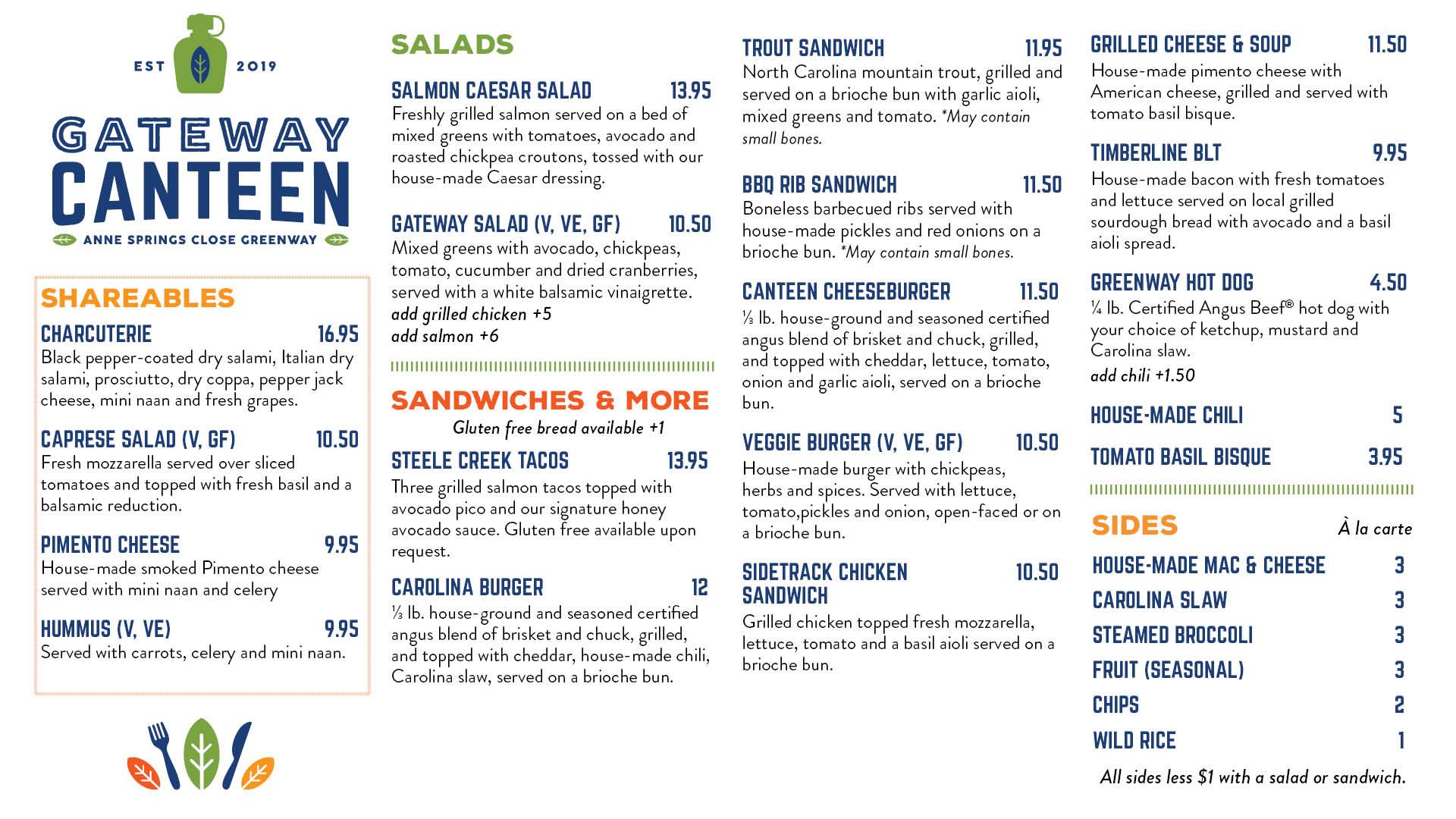 EST 2019

GATEWAY CANTEEN

ANNE SPRINGS CLOSE GREENWAY

SHAREABLES

CHARCUTERIE 16.95
Black pepper-coated dry salami, Italian dry salami, prosciutto, dry coppa, pepper jack cheese, mini naan and fresh grapes.

CAPRESE SALAD (V, GF) 10.50
Fresh mozzarella served over sliced tomatoes and topped with fresh basil and a balsamic reduction.

PIMENTO CHEESE 9.95
House-made smoked Pimento cheese served with mini naan and celery

HUMMUS (V, VE) 9.95
Served with carrots, celery and mini naan.

SALADS

SALMON CAESAR SALAD 13.95
Freshly grilled salmon served on a bed of mixed greens with tomatoes, avocado and roasted chickpea croutons, tossed with our house-made Caesar dressing.

GATEWAY SALAD (V, VE, GF) 10.50
Mixed greens with avocado, chickpeas, tomato, cucumber and dried cranberries, served with a white balsamic vinaigrette.
add grilled chicken +5
add salmon +6

SANDWICHES & MORE
Gluten free bread available +1

STEELE CREEK TACOS 13.95
Three grilled salmon tacos topped with avocado pico and our signature honey avocado sauce. Gluten free available upon request.

CAROLINA BURGER 12
⅓ lb. house-ground and seasoned certified angus blend of brisket and chuck, grilled, and topped with cheddar, house-made chili, Carolina slaw, served on a brioche bun.

TROUT SANDWICH 11.95
North Carolina mountain trout, grilled and served on a brioche bun with garlic aioli, mixed greens and tomato. *May contain small bones.

BBQ RIB SANDWICH 11.50
Boneless barbecued ribs served with house-made pickles and red onions on a brioche bun. *May contain small bones.

CANTEEN CHEESEBURGER 11.50
⅓ lb. house-ground and seasoned certified angus blend of brisket and chuck, grilled, and topped with cheddar, lettuce, tomato, onion and garlic aioli, served on a brioche bun.

VEGGIE BURGER (V, VE, GF) 10.50
House-made burger with chickpeas, herbs and spices. Served with lettuce, tomato,pickles and onion, open-faced or on a brioche bun.

SIDETRACK CHICKEN SANDWICH 10.50
Grilled chicken topped fresh mozzarella, lettuce, tomato and a basil aioli served on a brioche bun.

GRILLED CHEESE & SOUP 11.50
House-made pimento cheese with American cheese, grilled and served with tomato basil bisque.

TIMBERLINE BLT 9.95
House-made bacon with fresh tomatoes and lettuce served on local grilled sourdough bread with avocado and a basil aioli spread.

GREENWAY HOT DOG 4.50
¼ lb. Certified Angus Beef® hot dog with your choice of ketchup, mustard and Carolina slaw.
add chili +1.50

HOUSE-MADE CHILI 5

TOMATO BASIL BISQUE 3.95

SIDES À la carte

HOUSE-MADE MAC & CHEESE 3
CAROLINA SLAW 3
STEAMED BROCCOLI 3
FRUIT (SEASONAL) 3
CHIPS 2
WILD RICE 1

All sides less $1 with a salad or sandwich.